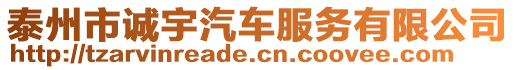 泰州市诚宇汽车服务有限公司
http://tzarvinreade.cn.coovee.com